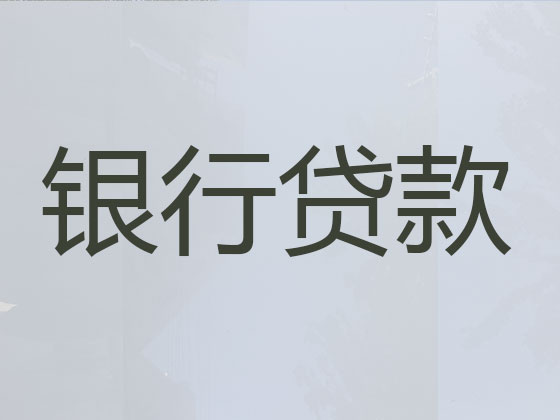 银行贷款